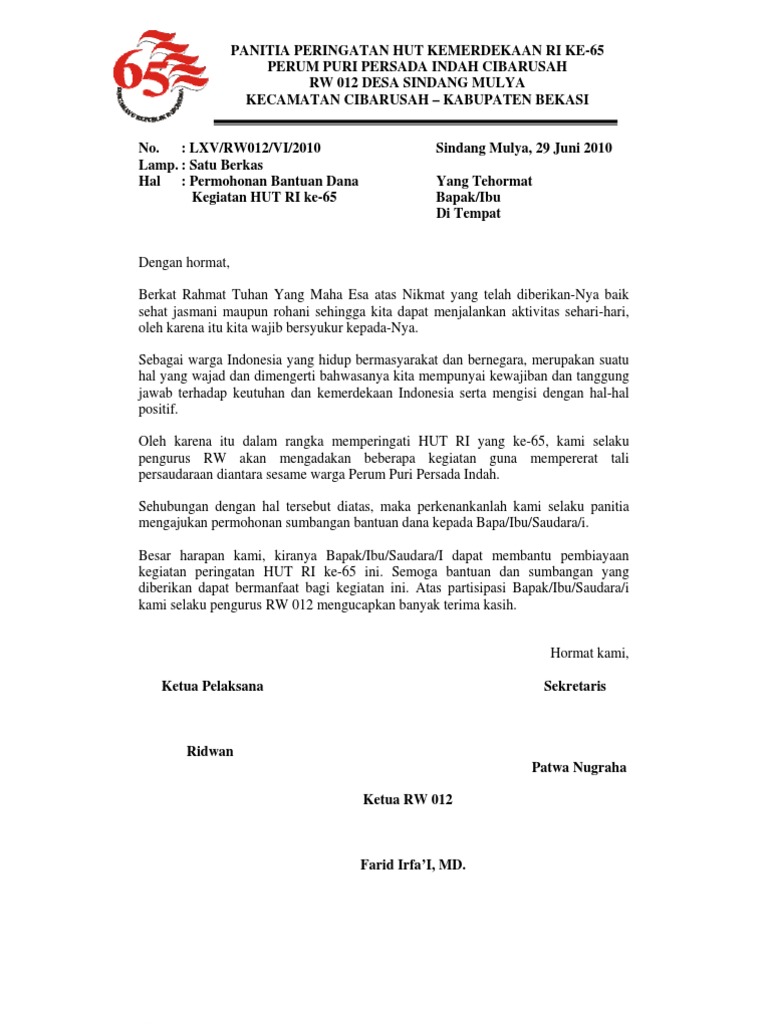 65

PANITIA PERINGATAN HUT KEMERDEKAAN RI KE-65
PERUM PURI PERSADA INDAH CIBARUSAH
RW 012 DESA SINDANG MULYA
KECAMATAN CIBARUSAH – KABUPATEN BEKASI

No. : LXV/RW012/VI/2010
Lamp. : Satu Berkas
Hal : Permohonan Bantuan Dana
Kegiatan HUT RI ke-65

Sindang Mulya, 29 Juni 2010

Yang Tehormat
Bapak/Ibu
Di Tempat

Dengan hormat,

Berkat Rahmat Tuhan Yang Maha Esa atas Nikmat yang telah diberikan-Nya baik sehat jasmani maupun rohani sehingga kita dapat menjalankan aktivitas sehari-hari, oleh karena itu kita wajib bersyukur kepada-Nya.

Sebagai warga Indonesia yang hidup bermasyarakat dan bernegara, merupakan suatu hal yang wajad dan dimengerti bahwasanya kita mempunyai kewajiban dan tanggung jawab terhadap keutuhan dan kemerdekaan Indonesia serta mengisi dengan hal-hal positif.

Oleh karena itu dalam rangka memperingati HUT RI yang ke-65, kami selaku pengurus RW akan mengadakan beberapa kegiatan guna mempererat tali persaudaraan diantara sesame warga Perum Puri Persada Indah.

Sehubungan dengan hal tersebut diatas, maka perkenankanlah kami selaku panitia mengajukan permohonan sumbangan bantuan dana kepada Bapa/Ibu/Saudara/i.

Besar harapan kami, kiranya Bapak/Ibu/Saudara/I dapat membantu pembiayaan kegiatan peringatan HUT RI ke-65 ini. Semoga bantuan dan sumbangan yang diberikan dapat bermanfaat bagi kegiatan ini. Atas partisipasi Bapak/Ibu/Saudara/i kami selaku pengurus RW 012 mengucapkan banyak terima kasih.

Hormat kami,

Ketua Pelaksana

Sekretaris

Ridwan

Patwa Nugraha

Ketua RW 012

Farid Irfa'I, MD.